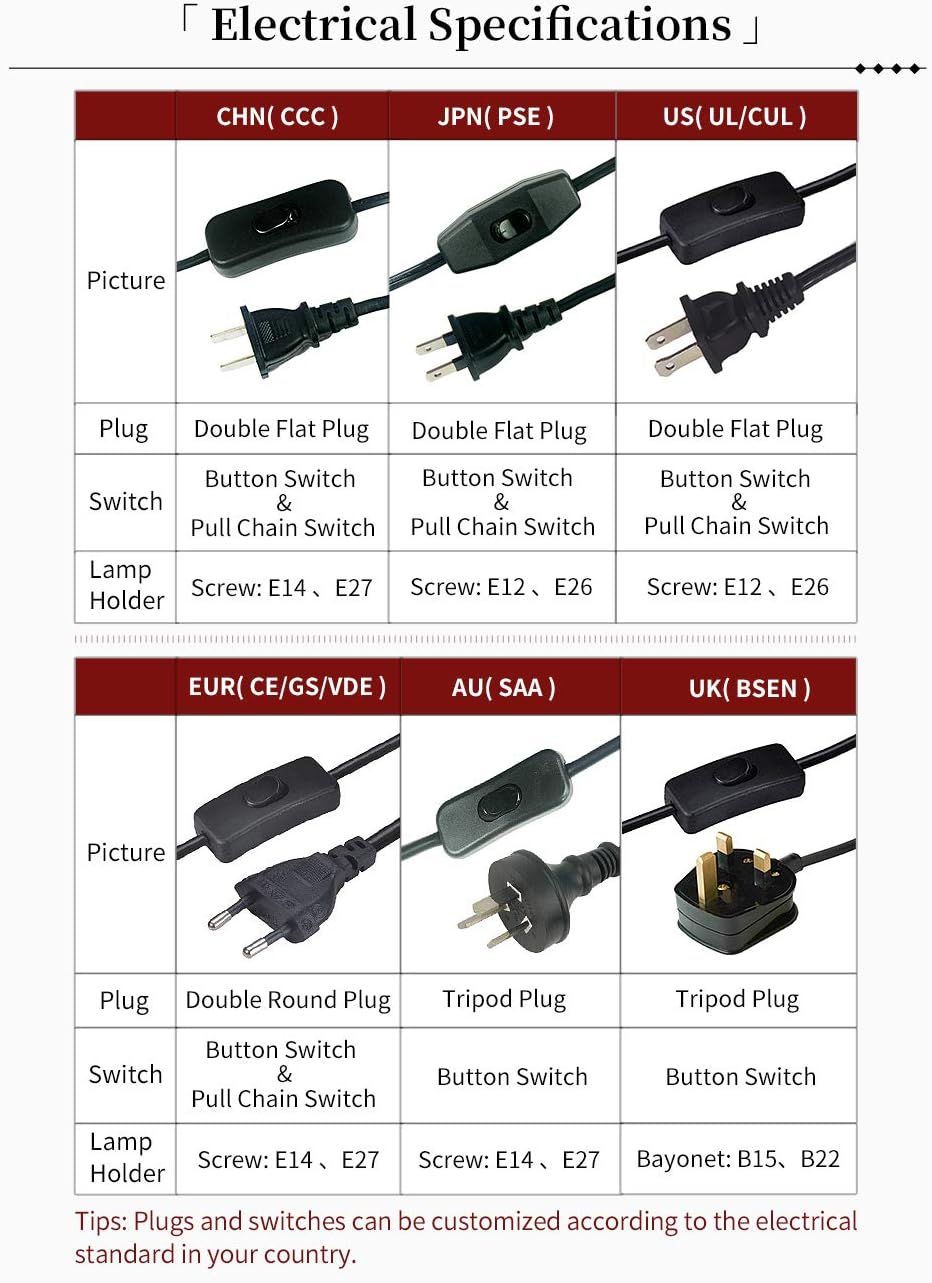 「 Electrical Specifications 」

| | CHN( CCC ) | JPN( PSE ) | US( UL/CUL ) |
|---|---|---|---|
| Picture | | | |
| Plug | Double Flat Plug | Double Flat Plug | Double Flat Plug |
| Switch | Button Switch & Pull Chain Switch | Button Switch & Pull Chain Switch | Button Switch & Pull Chain Switch |
| Lamp Holder | Screw: E14 、E27 | Screw: E12 、E26 | Screw: E12 、E26 |

| | EUR( CE/GS/VDE ) | AU( SAA ) | UK( BSEN ) |
|---|---|---|---|
| Picture | | | |
| Plug | Double Round Plug | Tripod Plug | Tripod Plug |
| Switch | Button Switch & Pull Chain Switch | Button Switch | Button Switch |
| Lamp Holder | Screw: E14 、E27 | Screw: E14 、E27 | Bayonet: B15、B22 |

Tips: Plugs and switches can be customized according to the electrical standard in your country.